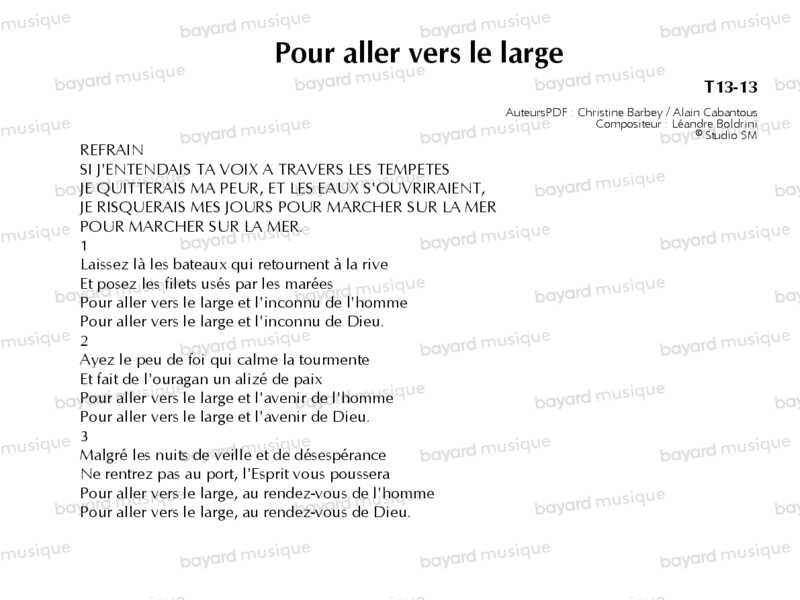 Pour aller vers le large

T13-13

AuteursPDF : Christine Barbey / Alain Cabantous
Compositeur : Léandre Boldrini
© Studio SM

REFRAIN
SI J'ENTENDAIS TA VOIX A TRAVERS LES TEMPETES
JE QUITTERAIS MA PEUR, ET LES EAUX S'OUVRIRAIENT,
JE RISQUERAIS MES JOURS POUR MARCHER SUR LA MER
POUR MARCHER SUR LA MER.

1
Laissez là les bateaux qui retournent à la rive
Et posez les filets usés par les marées
Pour aller vers le large et l'inconnu de l'homme
Pour aller vers le large et l'inconnu de Dieu.

2
Ayez le peu de foi qui calme la tourmente
Et fait de l'ouragan un alizé de paix
Pour aller vers le large et l'avenir de l'homme
Pour aller vers le large et l'avenir de Dieu.

3
Malgré les nuits de veille et de désespérance
Ne rentrez pas au port, l'Esprit vous poussera
Pour aller vers le large, au rendez-vous de l'homme
Pour aller vers le large, au rendez-vous de Dieu.

bayard musique